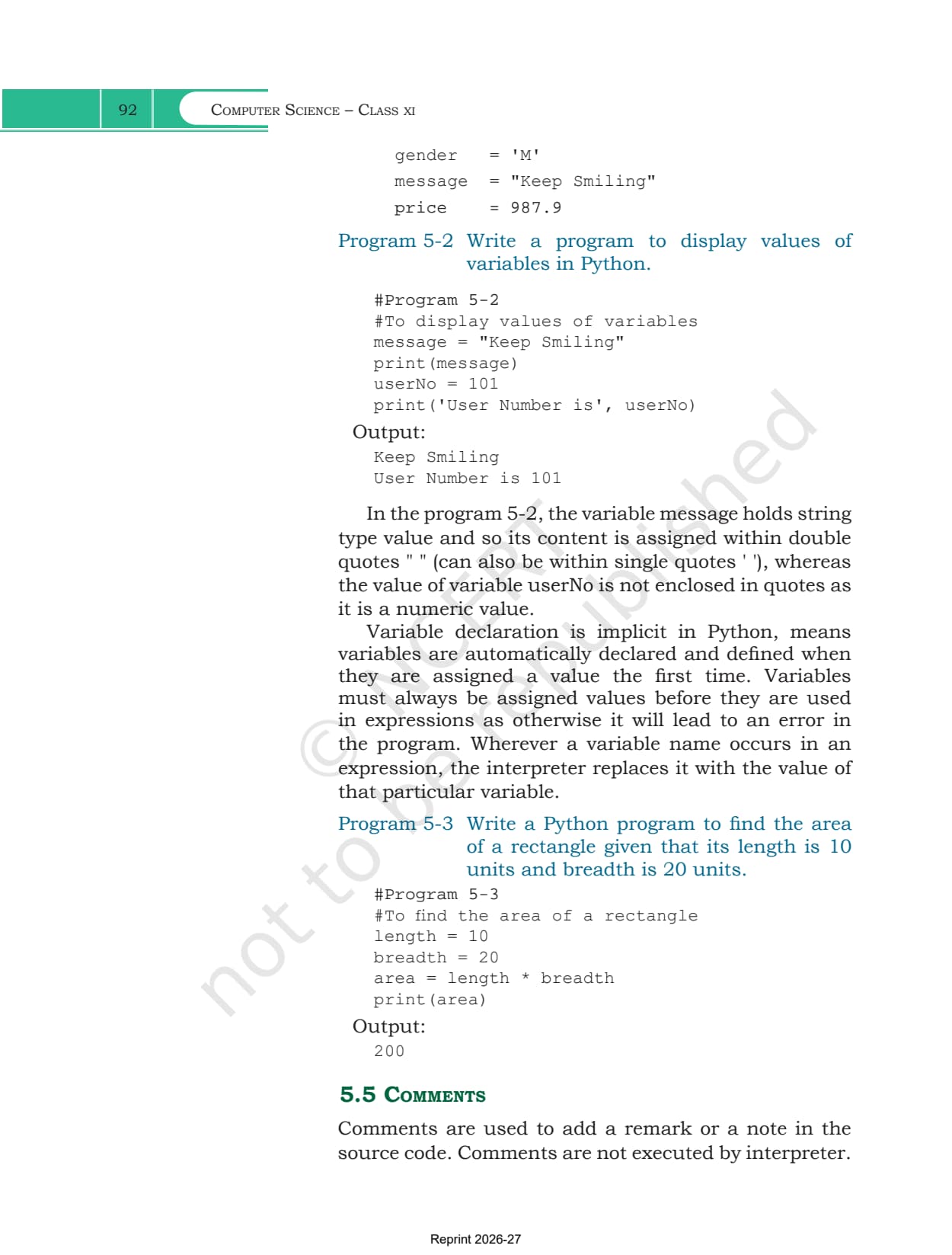 92 COMPUTER SCIENCE – CLASS XI

gender = 'M'
message = "Keep Smiling"
price = 987.9

Program 5-2 Write a program to display values of variables in Python.

#Program 5-2
#To display values of variables
message = "Keep Smiling"
print(message)
userNo = 101
print('User Number is', userNo)

Output:
Keep Smiling
User Number is 101

In the program 5-2, the variable message holds string type value and so its content is assigned within double quotes " " (can also be within single quotes ' '), whereas the value of variable userNo is not enclosed in quotes as it is a numeric value.

Variable declaration is implicit in Python, means variables are automatically declared and defined when they are assigned a value the first time. Variables must always be assigned values before they are used in expressions as otherwise it will lead to an error in the program. Wherever a variable name occurs in an expression, the interpreter replaces it with the value of that particular variable.

Program 5-3 Write a Python program to find the area of a rectangle given that its length is 10 units and breadth is 20 units.

#Program 5-3
#To find the area of a rectangle
length = 10
breadth = 20
area = length * breadth
print(area)

Output:
200

5.5 COMMENTS

Comments are used to add a remark or a note in the source code. Comments are not executed by interpreter.

© NCERT not to be republished

Reprint 2026-27